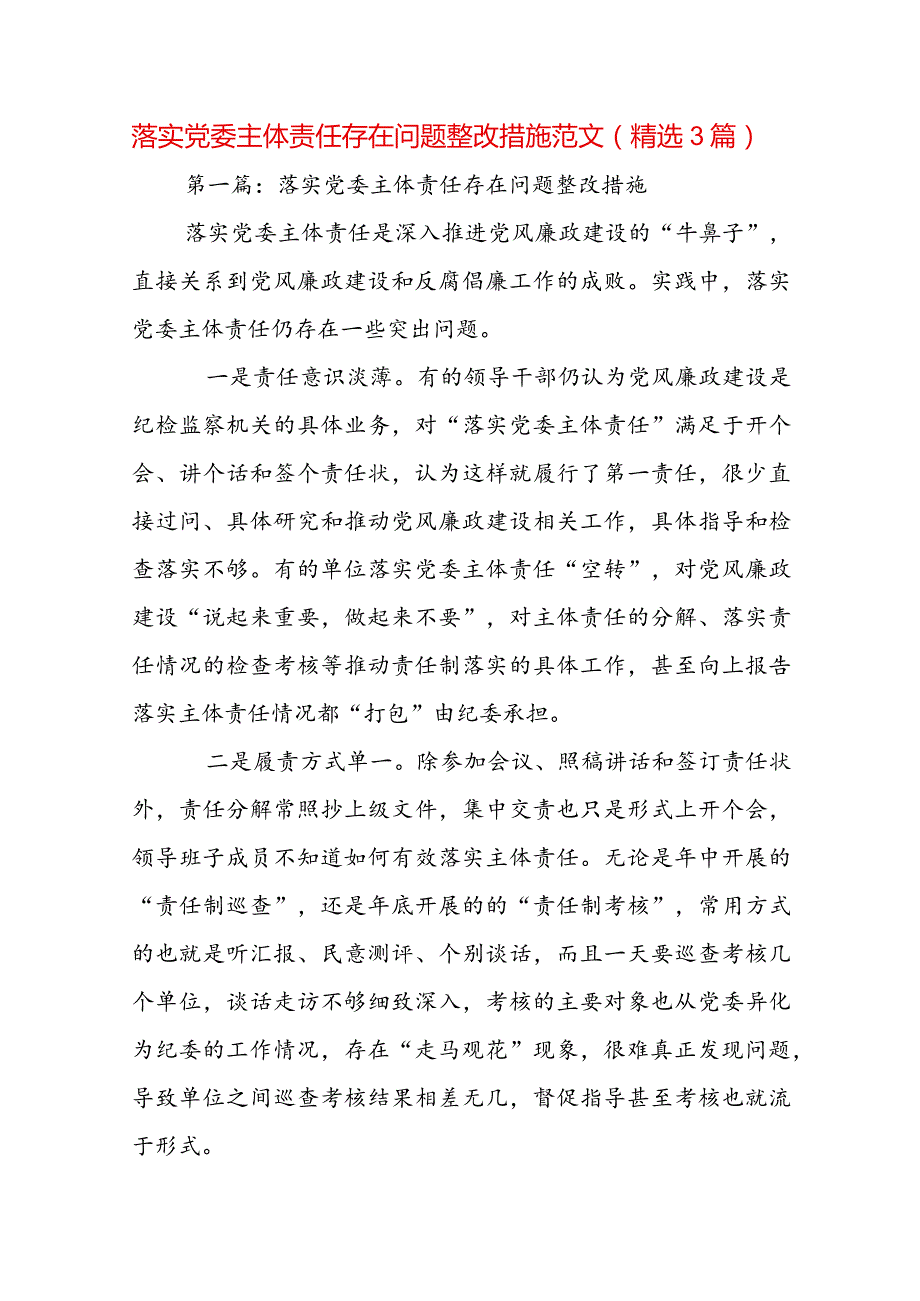 落实党委主体责任存在问题整改措施范文（精选3篇）

第一篇：落实党委主体责任存在问题整改措施

落实党委主体责任是深入推进党风廉政建设的“牛鼻子”，直接关系到党风廉政建设和反腐倡廉工作的成败。实践中，落实党委主体责任仍存在一些突出问题。

一是责任意识淡薄。有的领导干部仍认为党风廉政建设是纪检监察机关的具体业务，对“落实党委主体责任”满足于开个会、讲个话和签个责任状，认为这样就履行了第一责任，很少直接过问、具体研究和推动党风廉政建设相关工作，具体指导和检查落实不够。有的单位落实党委主体责任“空转”，对党风廉政建设“说起来重要，做起来不要”，对主体责任的分解、落实责任情况的检查考核等推动责任制落实的具体工作，甚至向上报告落实主体责任情况都“打包”由纪委承担。

二是履责方式单一。除参加会议、照稿讲话和签订责任状外，责任分解常照抄上级文件，集中交责也只是形式上开个会，领导班子成员不知道如何有效落实主体责任。无论是年中开展的“责任制巡查”，还是年底开展的的“责任制考核”，常用方式的也就是听汇报、民意测评、个别谈话，而且一天要巡查考核几个单位，谈话走访不够细致深入，考核的主要对象也从党委异化为纪委的工作情况，存在“走马观花”现象，很难真正发现问题，导致单位之间巡查考核结果相差无几，督促指导甚至考核也就流于形式。